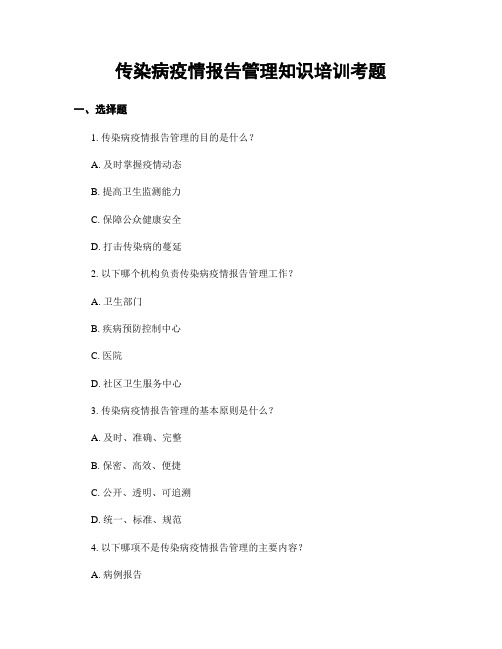 传染病疫情报告管理知识培训考题

一、选择题

1. 传染病疫情报告管理的目的是什么？

A. 及时掌握疫情动态

B. 提高卫生监测能力

C. 保障公众健康安全

D. 打击传染病的蔓延

2. 以下哪个机构负责传染病疫情报告管理工作？

A. 卫生部门

B. 疾病预防控制中心

C. 医院

D. 社区卫生服务中心

3. 传染病疫情报告管理的基本原则是什么？

A. 及时、准确、完整

B. 保密、高效、便捷

C. 公开、透明、可追溯

D. 统一、标准、规范

4. 以下哪项不是传染病疫情报告管理的主要内容？

A. 病例报告